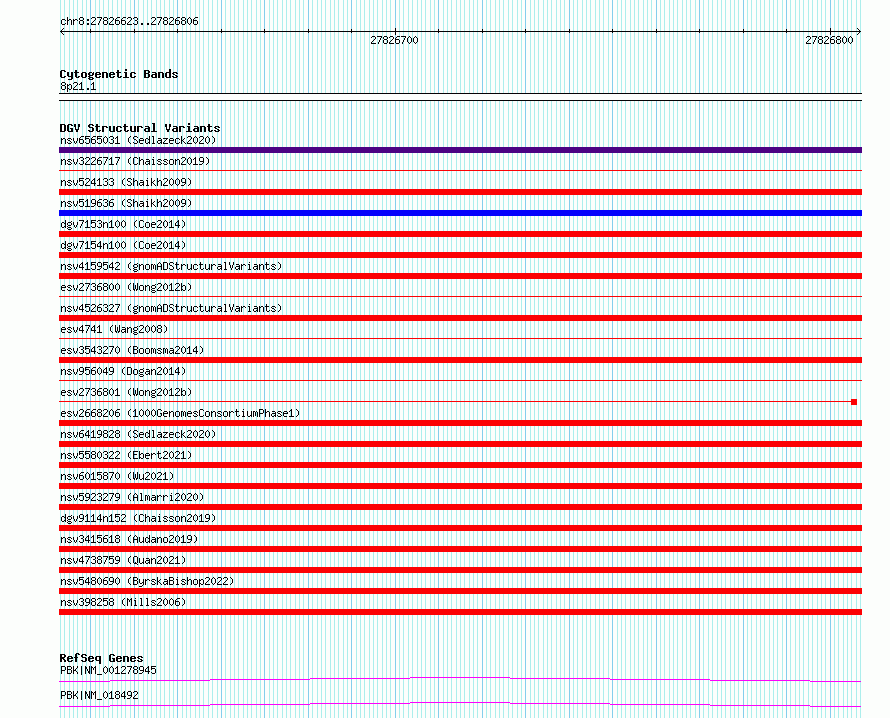 chr8:27826623..27826806

27826700

27826800

Cytogenetic Bands
8p21.1

DGV Structural Variants
nsv6565031 (Sedlazeck2020)
nsv3226717 (Chaisson2019)
nsv524133 (Shaikh2009)
nsv519636 (Shaikh2009)
dgv7153n100 (Coe2014)
dgv7154n100 (Coe2014)
nsv4159542 (gnomADStructuralVariants)
esv2736800 (Wong2012b)
nsv4526327 (gnomADStructuralVariants)
esv4741 (Wang2008)
esv3543270 (Boomsma2014)
nsv956049 (Dogan2014)
esv2736801 (Wong2012b)
esv2668206 (1000GenomesConsortiumPhase1)
nsv6419828 (Sedlazeck2020)
nsv5580322 (Ebert2021)
nsv6015870 (Wu2021)
nsv5923279 (Almarri2020)
dgv9114n152 (Chaisson2019)
nsv3415618 (Audano2019)
nsv4738759 (Quan2021)
nsv5480690 (ByrskaBishop2022)
nsv398258 (Mills2006)

RefSeq Genes
PBK|NM_001278945
PBK|NM_018492